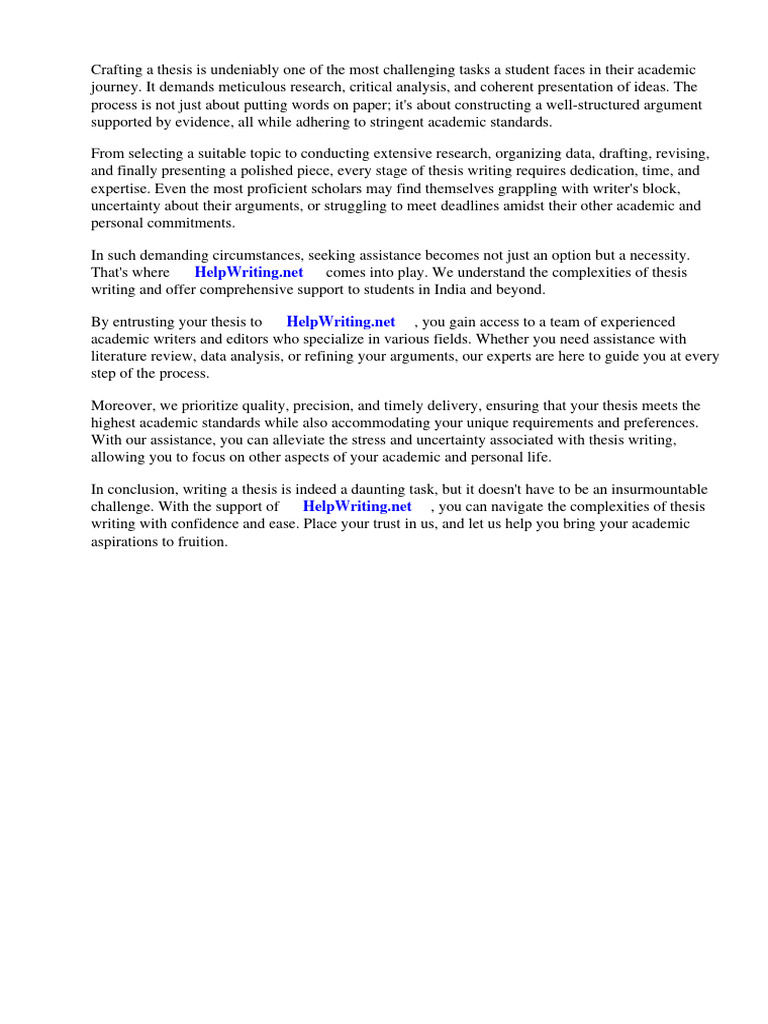 Crafting a thesis is undeniably one of the most challenging tasks a student faces in their academic journey. It demands meticulous research, critical analysis, and coherent presentation of ideas. The process is not just about putting words on paper; it's about constructing a well-structured argument supported by evidence, all while adhering to stringent academic standards.

From selecting a suitable topic to conducting extensive research, organizing data, drafting, revising, and finally presenting a polished piece, every stage of thesis writing requires dedication, time, and expertise. Even the most proficient scholars may find themselves grappling with writer's block, uncertainty about their arguments, or struggling to meet deadlines amidst their other academic and personal commitments.

In such demanding circumstances, seeking assistance becomes not just an option but a necessity. That's where HelpWriting.net comes into play. We understand the complexities of thesis writing and offer comprehensive support to students in India and beyond.

By entrusting your thesis to HelpWriting.net , you gain access to a team of experienced academic writers and editors who specialize in various fields. Whether you need assistance with literature review, data analysis, or refining your arguments, our experts are here to guide you at every step of the process.

Moreover, we prioritize quality, precision, and timely delivery, ensuring that your thesis meets the highest academic standards while also accommodating your unique requirements and preferences. With our assistance, you can alleviate the stress and uncertainty associated with thesis writing, allowing you to focus on other aspects of your academic and personal life.

In conclusion, writing a thesis is indeed a daunting task, but it doesn't have to be an insurmountable challenge. With the support of HelpWriting.net , you can navigate the complexities of thesis writing with confidence and ease. Place your trust in us, and let us help you bring your academic aspirations to fruition.